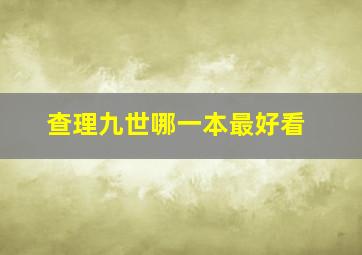 查理九世哪一本最好看